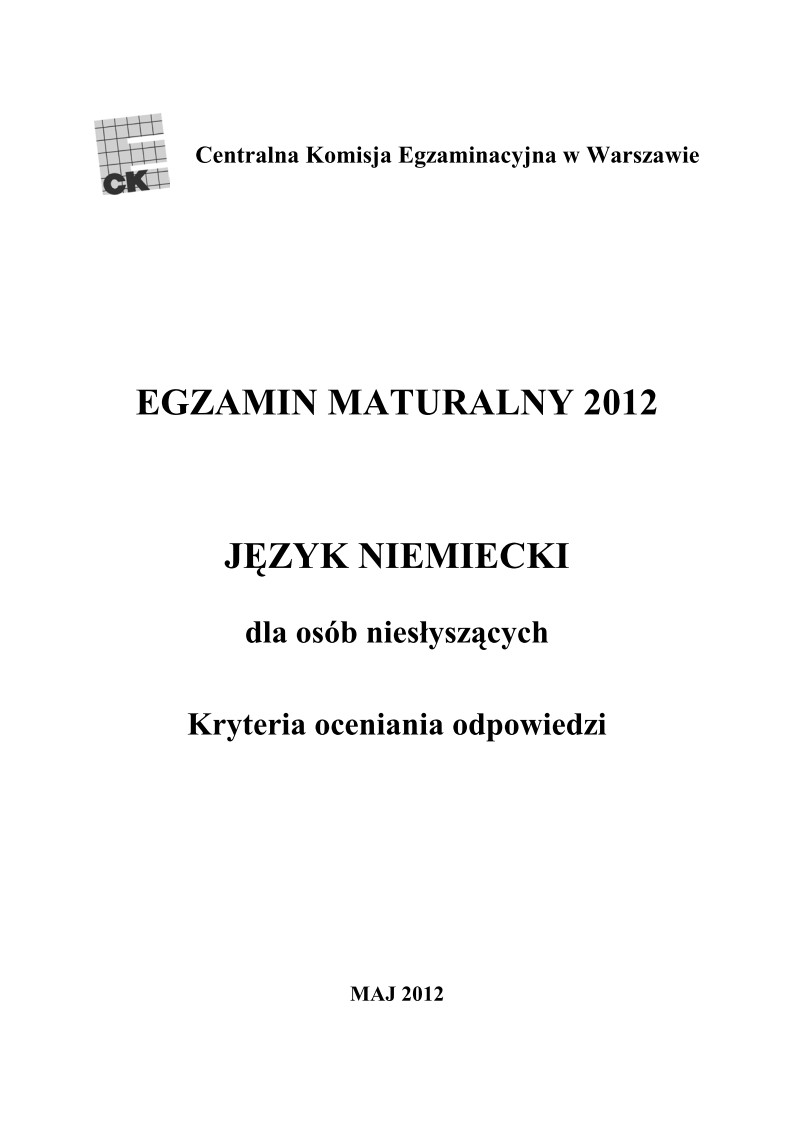 CK

Centralna Komisja Egzaminacyjna w Warszawie

EGZAMIN MATURALNY 2012

JĘZYK NIEMIECKI

dla osób niesłyszących

Kryteria oceniania odpowiedzi

MAJ 2012